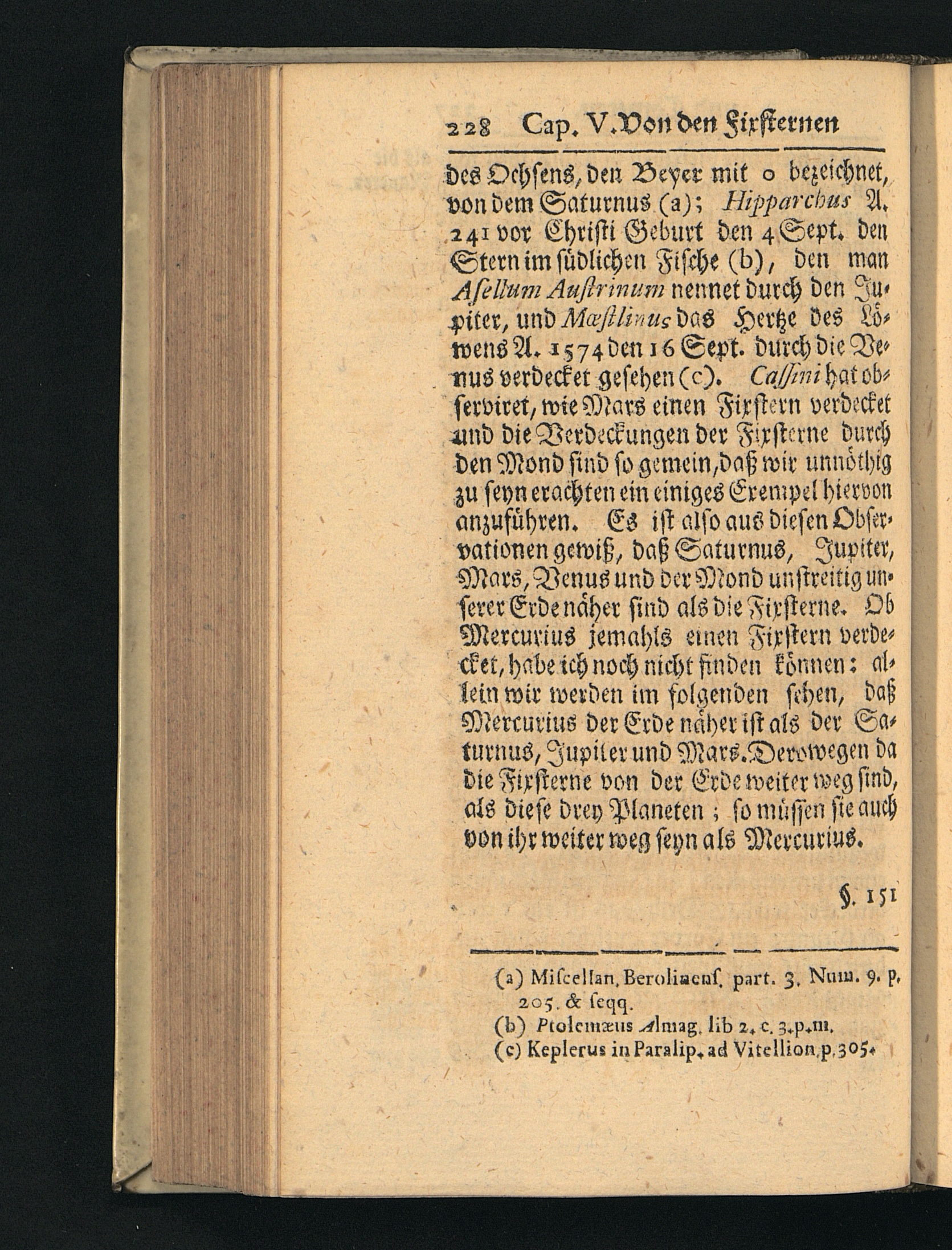 228 Cap. V. Von den Fixsternen

des Ochsens, den Beyer mit o bezeichnet, von dem Saturnus (a); Hipparchus A. 241 vor Christi Geburt den 4 Sept. den Stern im südlichen Fische (b), den man Asellum Austrinum nennet durch den Jupiter, und Mæstlinus das Hertze des Löwens A. 1574 den 16 Sept. durch die Venus verdecket gesehen (c). Cassini hat observiret, wie Mars einen Fixstern verdecket und die Verdeckungen der Fixsterne durch den Mond sind so gemein, daß wir unnöthig zu seyn erachten ein einiges Exempel hiervon anzuführen. Es ist also aus diesen Observationen gewiß, daß Saturnus, Jupiter, Mars, Venus und der Mond unstreitig unserer Erde näher sind als die Fixsterne. Ob Mercurius jemahls einen Fixstern verdecket, habe ich noch nicht finden können: allein wir werden im folgenden sehen, daß Mercurius der Erde näher ist als der Saturnus, Jupiter und Mars. Derowegen da die Fixsterne von der Erde weiter weg sind, als diese drey Planeten; so müssen sie auch von ihr weiter weg seyn als Mercurius.

§. 151

(a) Miscellan. Berolinens. part. 3. Num. 9. p. 205. & seqq.
(b) Ptolemæus Almag. lib 2. c. 3. p. m.
(c) Keplerus in Paralip. ad Vitellion. p. 305.